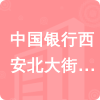 中国银行西安北大街…